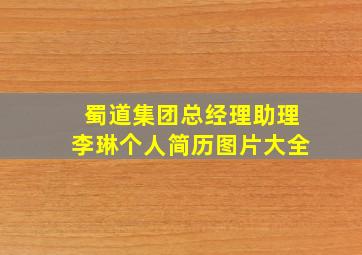 蜀道集团总经理助理
李琳个人简历图片大全